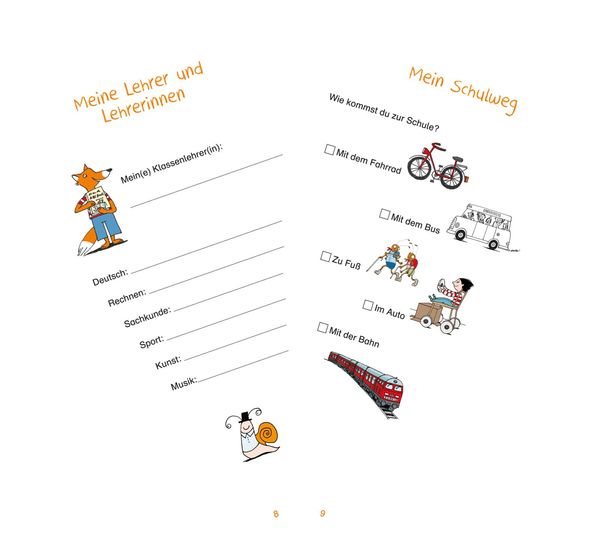 Meine Lehrer und Lehrerinnen

Mein(e) Klassenlehrer(in):

Deutsch:

Rechnen:

Sachkunde:

Sport:

Kunst:

Musik:

8

Mein Schulweg

Wie kommst du zur Schule?

☐ Mit dem Fahrrad

☐ Mit dem Bus

☐ Zu Fuß

☐ Im Auto

☐ Mit der Bahn

9